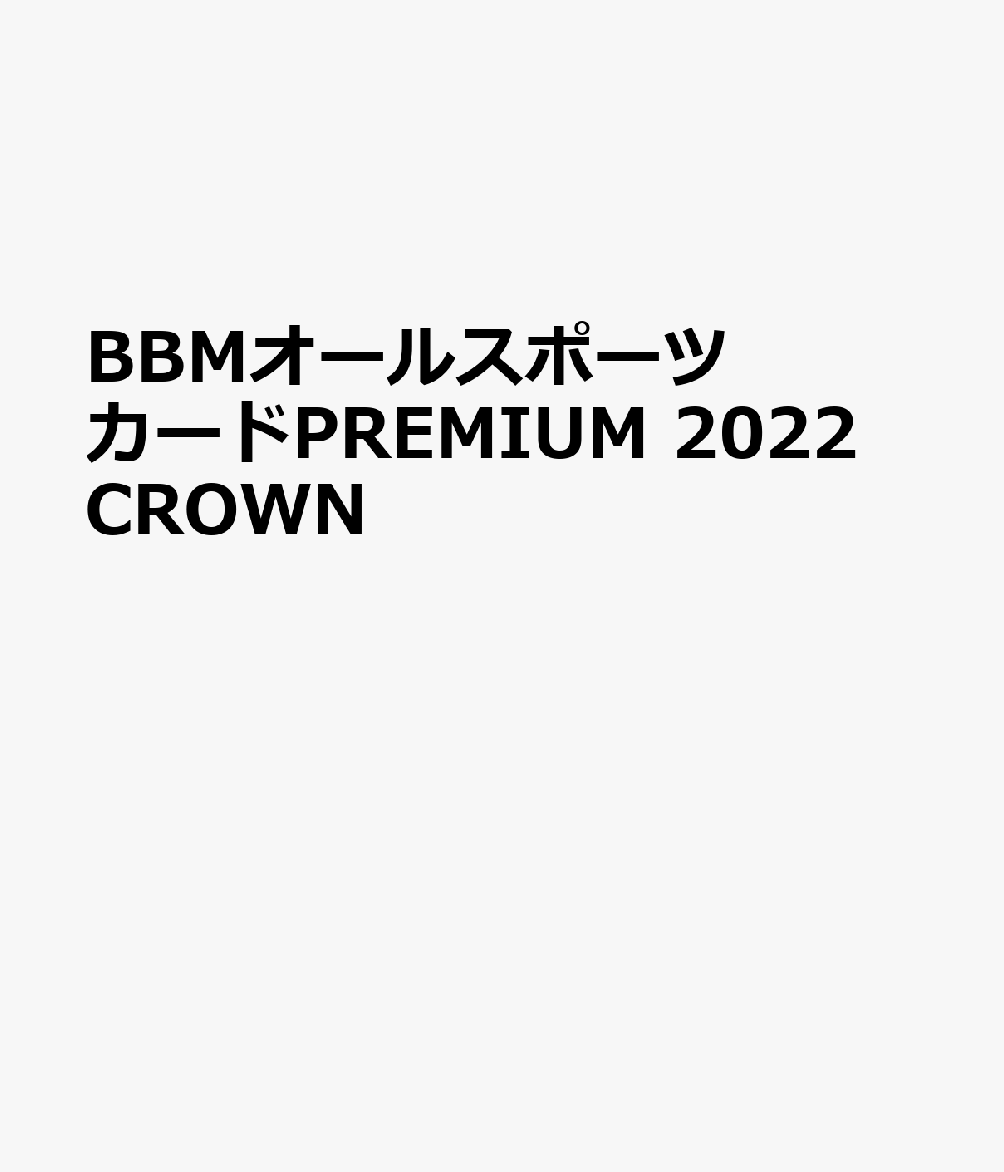 BBMオールスポーツカードPREMIUM 2022 CROWN